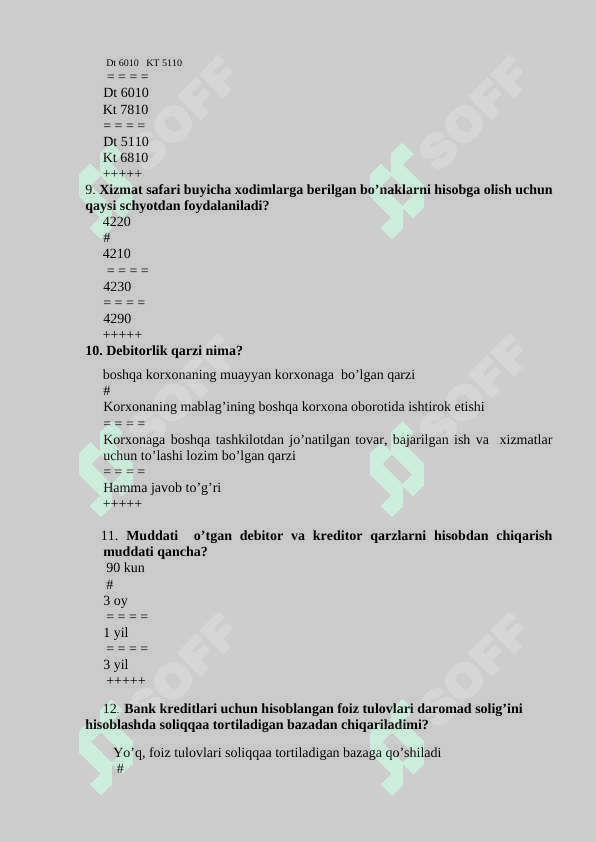 Dt 6010 KT 5110
= = = =
Dt 6010
Kt 7810
= = = =
Dt 5110
Kt 6810
+++++
9. Xizmat safari buyicha xodimlarga berilgan bo'naklarni hisobga olish uchun qaysi schyotdan foydalaniladi?
4220
#
4210
= = = =
4230
= = = =
4290
+++++
10. Debitorlik qarzi nima?
boshqa korxonaning muayyan korxonaga bo'lgan qarzi
#
Korxonaning mablag'ining boshqa korxona oborotida ishtirok etishi
= = = =
Korxonaga boshqa tashkilotdan jo'natilgan tovar, bajarilgan ish va xizmatlar uchun to'lashi lozim bo'lgan qarzi
= = = =
Hamma javob to'g'ri
+++++
11. Muddati o'tgan debitor va kreditor qarzlarni hisobdan chiqarish muddati qancha?
90 kun
#
3 oy
= = = =
1 yil
= = = =
3 yil
+++++
12. Bank kreditlari uchun hisoblangan foiz tulovlari daromad solig'ini hisoblashda soliqqaa tortiladigan bazadan chiqariladimi?
Yo'q, foiz tulovlari soliqqaa tortiladigan bazaga qo'shiladi
#
SOFF
SOFF
SOFF
SOFF
SOFF
SOFF